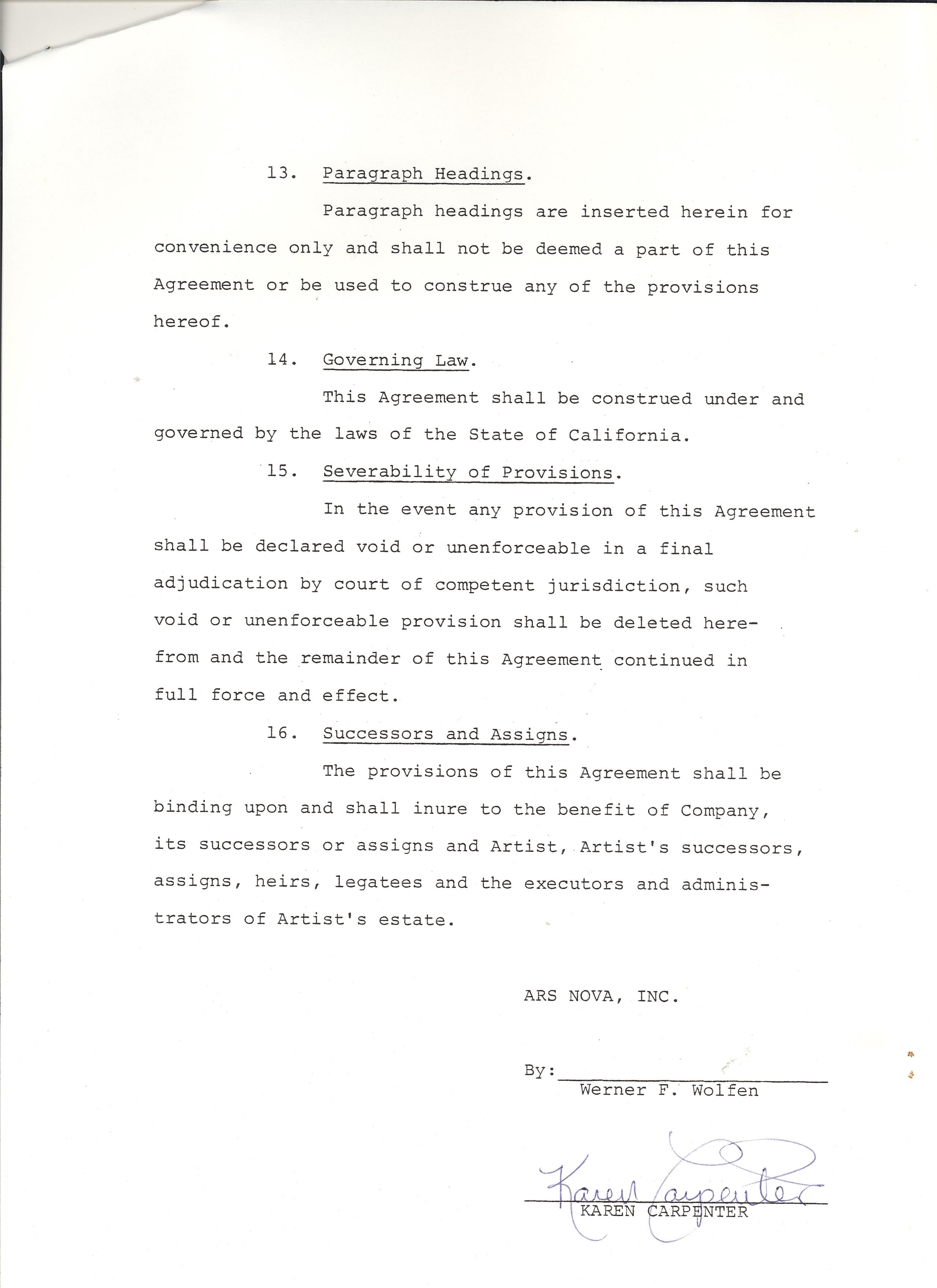 13. Paragraph Headings.

Paragraph headings are inserted herein for convenience only and shall not be deemed a part of this Agreement or be used to construe any of the provisions hereof.

14. Governing Law.

This Agreement shall be construed under and governed by the laws of the State of California.

15. Severability of Provisions.

In the event any provision of this Agreement shall be declared void or unenforceable in a final adjudication by court of competent jurisdiction, such void or unenforceable provision shall be deleted herefrom and the remainder of this Agreement continued in full force and effect.

16. Successors and Assigns.

The provisions of this Agreement shall be binding upon and shall inure to the benefit of Company, its successors or assigns and Artist, Artist's successors, assigns, heirs, legatees and the executors and administrators of Artist's estate.

ARS NOVA, INC.

By: ____
Werner F. Wolfen

Karen Carpenter
KAREN CARPENTER